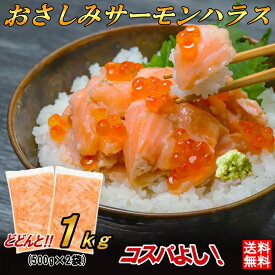 おさしみサーモンハラス

どどんと!! 1kg
(500g×2袋)

コスパよし!

送料無料